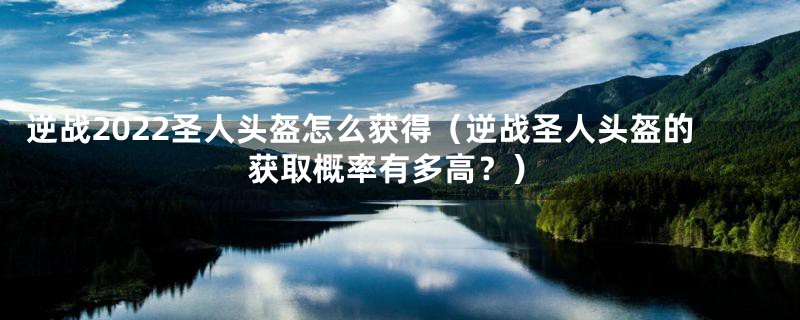 逆战2022圣人头盔怎么获得（逆战圣人头盔的获取概率有多高？）